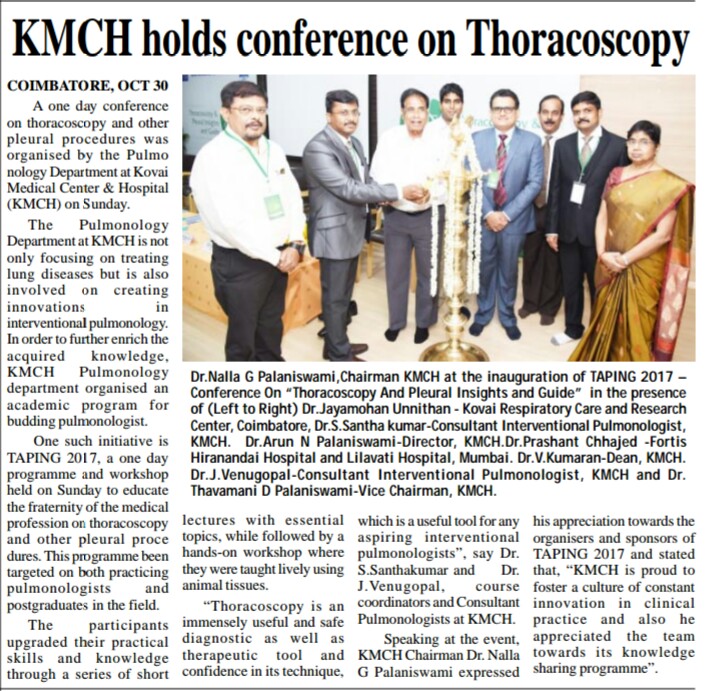 KMCH holds conference on Thoracoscopy

COIMBATORE, OCT 30

A one day conference on thoracoscopy and other pleural procedures was organised by the Pulmo nology Department at Kovai Medical Center & Hospital (KMCH) on Sunday.

The Pulmonology Department at KMCH is not only focusing on treating lung diseases but is also involved on creating innovations in interventional pulmonology. In order to further enrich the acquired knowledge, KMCH Pulmonology department organised an academic program for budding pulmonologist.

One such initiative is TAPING 2017, a one day programme and workshop held on Sunday to educate the fraternity of the medical profession on thoracoscopy and other pleural proce dures. This programme been targeted on both practicing pulmonologists and postgraduates in the field.

The participants upgraded their practical skills and knowledge through a series of short lectures with essential topics, while followed by a hands-on workshop where they were taught lively using animal tissues.

"Thoracoscopy is an immensely useful and safe diagnostic as well as therapeutic tool and confidence in its technique, which is a useful tool for any aspiring interventional pulmonologists", say Dr. S.Santhakumar and Dr. J.Venugopal, course coordinators and Consultant Pulmonologists at KMCH.

Speaking at the event, KMCH Chairman Dr. Nalla G Palaniswami expressed his appreciation towards the organisers and sponsors of TAPING 2017 and stated that, "KMCH is proud to foster a culture of constant innovation in clinical practice and also he appreciated the team towards its knowledge sharing programme".

Dr.Nalla G Palaniswami,Chairman KMCH at the inauguration of TAPING 2017 – Conference On "Thoracoscopy And Pleural Insights and Guide" in the presence of (Left to Right) Dr.Jayamohan Unnithan - Kovai Respiratory Care and Research Center, Coimbatore, Dr.S.Santha kumar-Consultant Interventional Pulmonologist, KMCH. Dr.Arun N Palaniswami-Director, KMCH.Dr.Prashant Chhajed -Fortis Hiranandai Hospital and Lilavati Hospital, Mumbai. Dr.V.Kumaran-Dean, KMCH. Dr.J.Venugopal-Consultant Interventional Pulmonologist, KMCH and Dr. Thavamani D Palaniswami-Vice Chairman, KMCH.